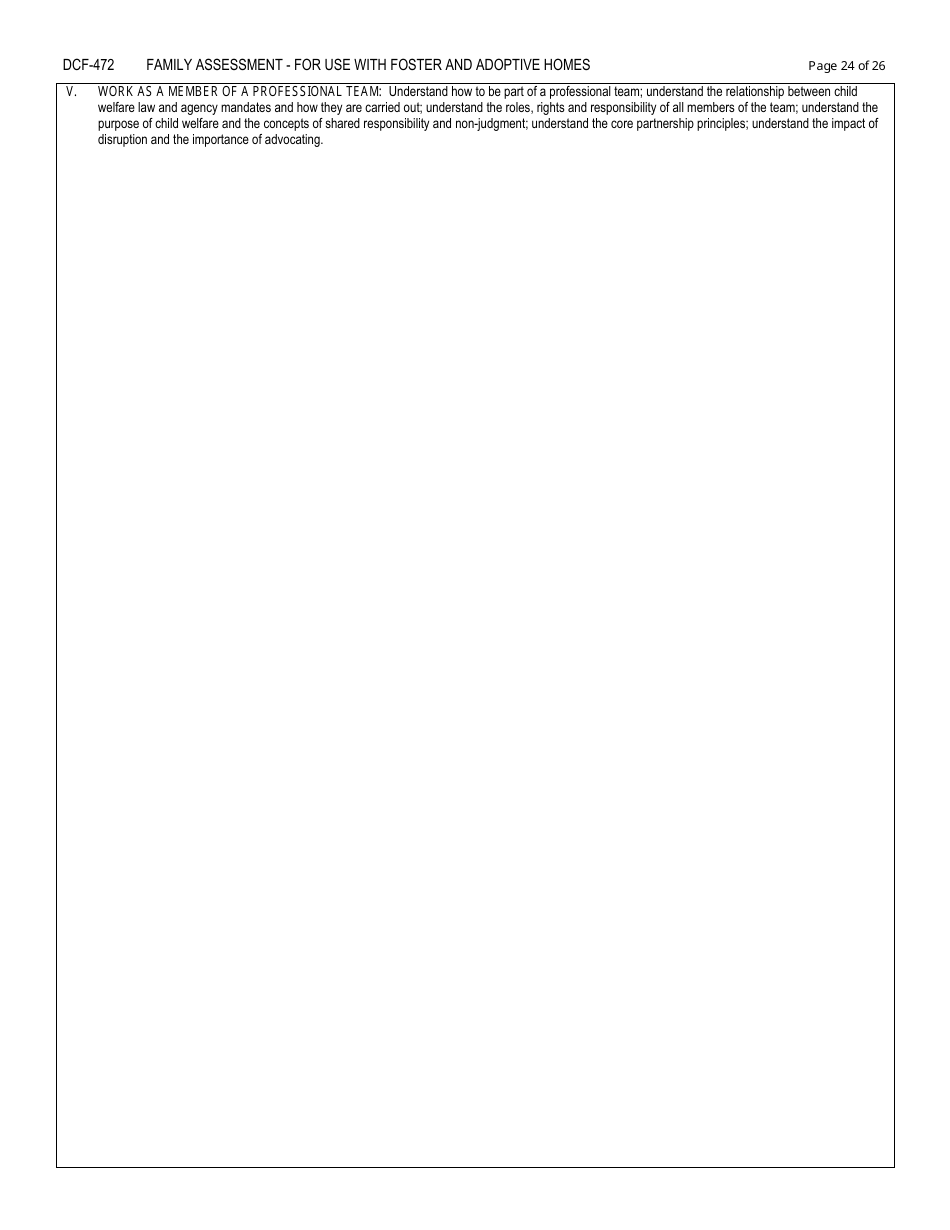 DCF-472 FAMILY ASSESSMENT - FOR USE WITH FOSTER AND ADOPTIVE HOMES Page 24 of 26

V. WORK AS A MEMBER OF A PROFESSIONAL TEAM: Understand how to be part of a professional team; understand the relationship between child welfare law and agency mandates and how they are carried out; understand the roles, rights and responsibility of all members of the team; understand the purpose of child welfare and the concepts of shared responsibility and non-judgment; understand the core partnership principles; understand the impact of disruption and the importance of advocating.